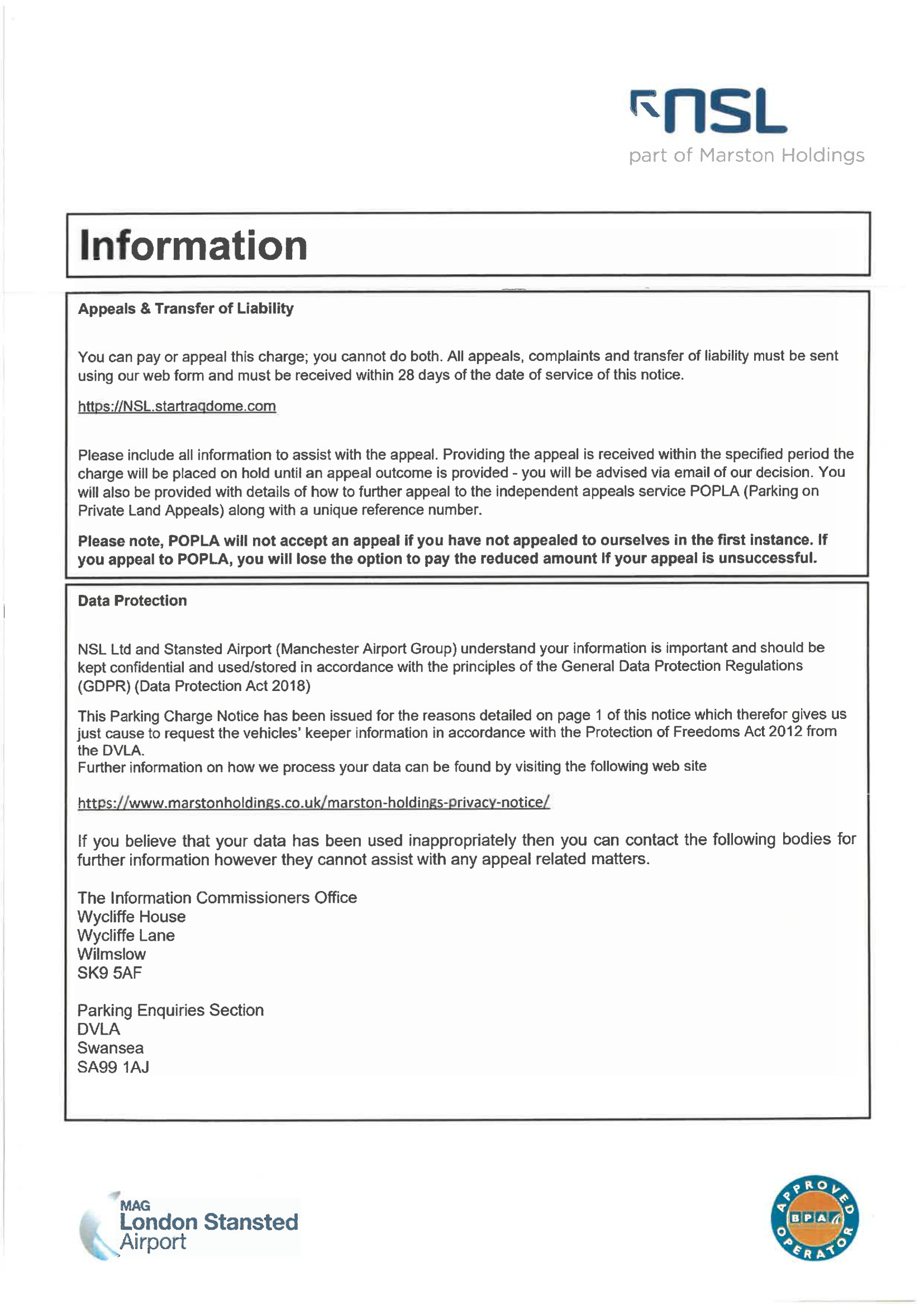 NSL
part of Marston Holdings

Information

Appeals & Transfer of Liability

You can pay or appeal this charge; you cannot do both. All appeals, complaints and transfer of liability must be sent using our web form and must be received within 28 days of the date of service of this notice.

https://NSL.startraqdome.com

Please include all information to assist with the appeal. Providing the appeal is received within the specified period the charge will be placed on hold until an appeal outcome is provided - you will be advised via email of our decision. You will also be provided with details of how to further appeal to the independent appeals service POPLA (Parking on Private Land Appeals) along with a unique reference number.

Please note, POPLA will not accept an appeal if you have not appealed to ourselves in the first instance. If you appeal to POPLA, you will lose the option to pay the reduced amount if your appeal is unsuccessful.

Data Protection

NSL Ltd and Stansted Airport (Manchester Airport Group) understand your information is important and should be kept confidential and used/stored in accordance with the principles of the General Data Protection Regulations (GDPR) (Data Protection Act 2018)

This Parking Charge Notice has been issued for the reasons detailed on page 1 of this notice which therefor gives us just cause to request the vehicles' keeper information in accordance with the Protection of Freedoms Act 2012 from the DVLA.
Further information on how we process your data can be found by visiting the following web site

https://www.marstonholdings.co.uk/marston-holdings-privacy-notice/

If you believe that your data has been used inappropriately then you can contact the following bodies for further information however they cannot assist with any appeal related matters.

The Information Commissioners Office
Wycliffe House
Wycliffe Lane
Wilmslow
SK9 5AF

Parking Enquiries Section
DVLA
Swansea
SA99 1AJ

MAG
London Stansted
Airport

APPROVED OPERATOR
BPA